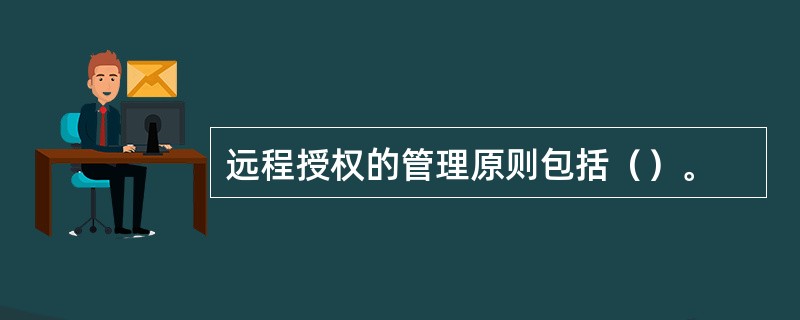 远程授权的管理原则包括（）。